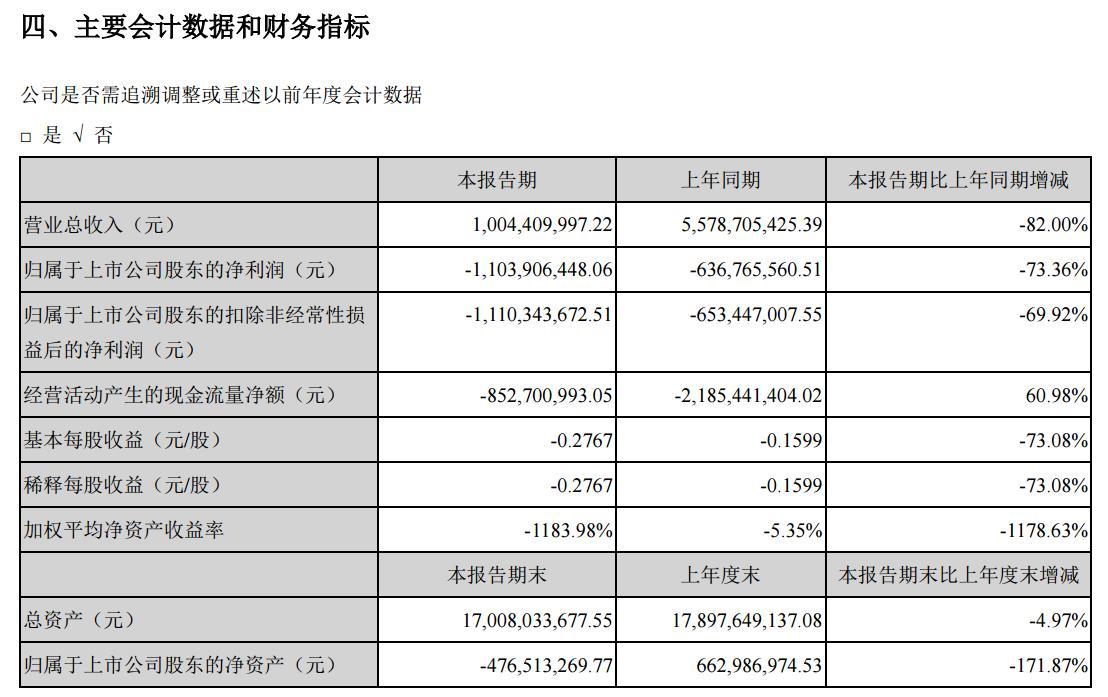 四、主要会计数据和财务指标

公司是否需追溯调整或重述以前年度会计数据

□ 是 √ 否

| | 本报告期 | 上年同期 | 本报告期比上年同期增减 |
|---|---|---|---|
| 营业总收入（元） | 1,004,409,997.22 | 5,578,705,425.39 | -82.00% |
| 归属于上市公司股东的净利润（元） | -1,103,906,448.06 | -636,765,560.51 | -73.36% |
| 归属于上市公司股东的扣除非经常性损益后的净利润（元） | -1,110,343,672.51 | -653,447,007.55 | -69.92% |
| 经营活动产生的现金流量净额（元） | -852,700,993.05 | -2,185,441,404.02 | 60.98% |
| 基本每股收益（元/股） | -0.2767 | -0.1599 | -73.08% |
| 稀释每股收益（元/股） | -0.2767 | -0.1599 | -73.08% |
| 加权平均净资产收益率 | -1183.98% | -5.35% | -1178.63% |
| | 本报告期末 | 上年度末 | 本报告期末比上年度末增减 |
| 总资产（元） | 17,008,033,677.55 | 17,897,649,137.08 | -4.97% |
| 归属于上市公司股东的净资产（元） | -476,513,269.77 | 662,986,974.53 | -171.87% |